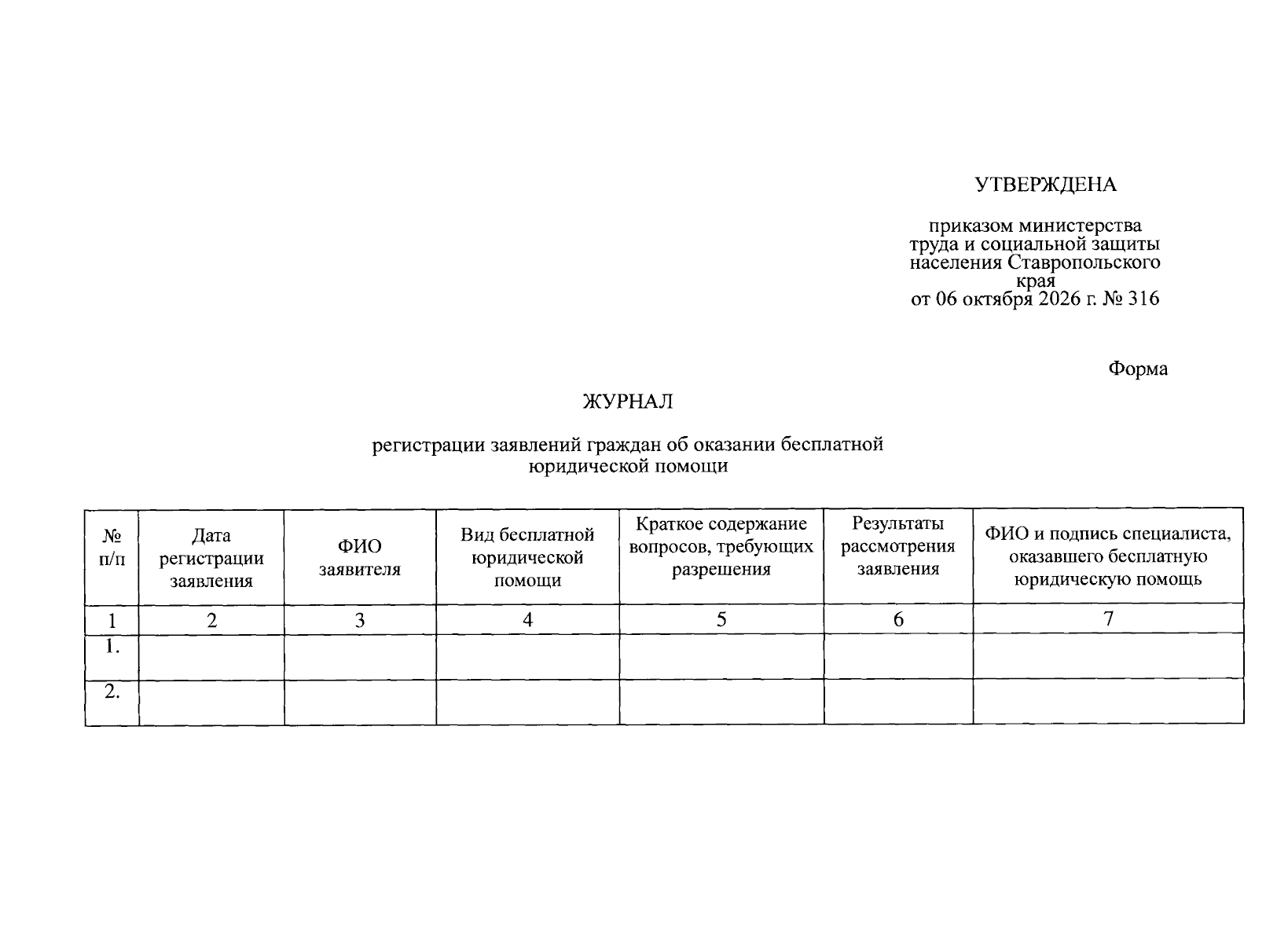 УТВЕРЖДЕНА

приказом министерства
труда и социальной защиты
населения Ставропольского
края
от 06 октября 2026 г. № 316

Форма

ЖУРНАЛ

регистрации заявлений граждан об оказании бесплатной юридической помощи

| № п/п | Дата регистрации заявления | ФИО заявителя | Вид бесплатной юридической помощи | Краткое содержание вопросов, требующих разрешения | Результаты рассмотрения заявления | ФИО и подпись специалиста, оказавшего бесплатную юридическую помощь |
|---|---|---|---|---|---|---|
| 1 | 2 | 3 | 4 | 5 | 6 | 7 |
| 1. | | | | | | |
| 2. | | | | | | |